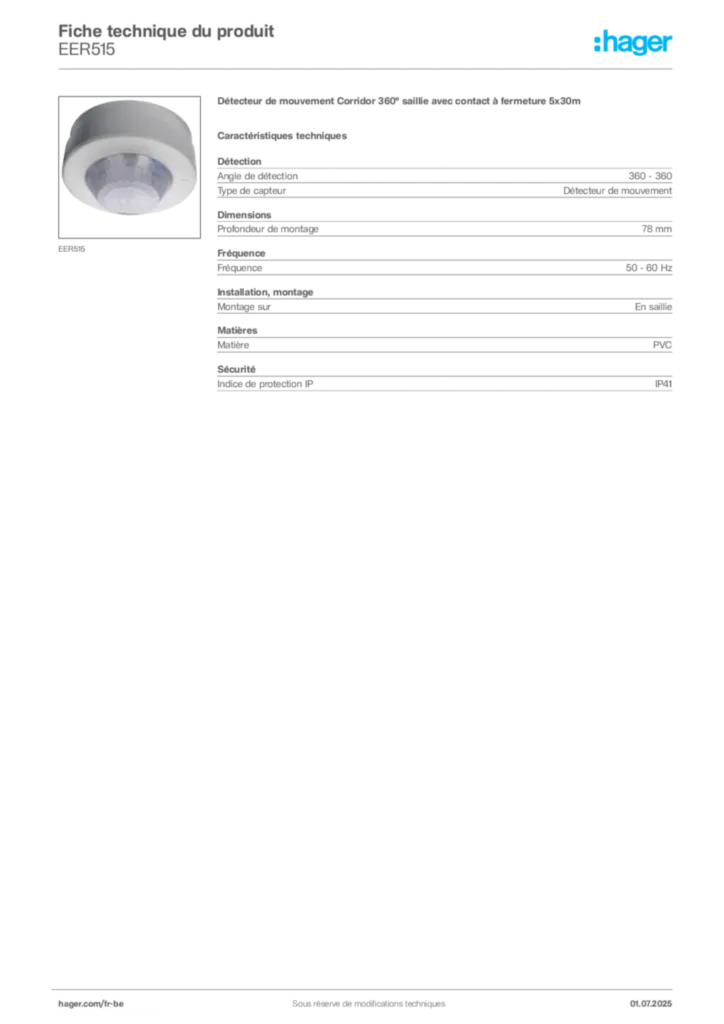 Fiche technique du produit
EER515

:hager

EER515

Détecteur de mouvement Corridor 360° saillie avec contact à fermeture 5x30m

Caractéristiques techniques

Détection

| Angle de détection | 360 - 360 |
|---|---|
| Type de capteur | Détecteur de mouvement |

Dimensions

| Profondeur de montage | 78 mm |
|---|---|

Fréquence

| Fréquence | 50 - 60 Hz |
|---|---|

Installation, montage

| Montage sur | En saillie |
|---|---|

Matières

| Matière | PVC |
|---|---|

Sécurité

| Indice de protection IP | IP41 |
|---|---|

hager.com/fr-be
Sous réserve de modifications techniques
01.07.2025